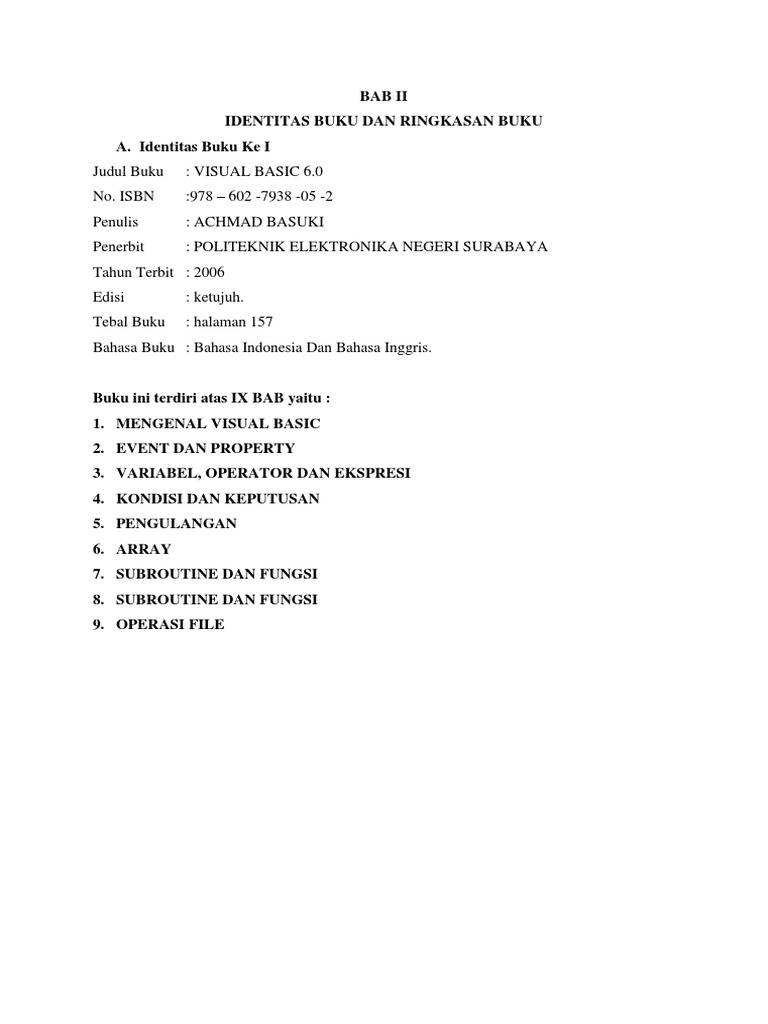 BAB II

IDENTITAS BUKU DAN RINGKASAN BUKU

A. Identitas Buku Ke I

Judul Buku : VISUAL BASIC 6.0
No. ISBN :978 – 602 -7938 -05 -2
Penulis : ACHMAD BASUKI
Penerbit : POLITEKNIK ELEKTRONIKA NEGERI SURABAYA
Tahun Terbit : 2006
Edisi : ketujuh.
Tebal Buku : halaman 157
Bahasa Buku : Bahasa Indonesia Dan Bahasa Inggris.

Buku ini terdiri atas IX BAB yaitu :
1. MENGENAL VISUAL BASIC
2. EVENT DAN PROPERTY
3. VARIABEL, OPERATOR DAN EKSPRESI
4. KONDISI DAN KEPUTUSAN
5. PENGULANGAN
6. ARRAY
7. SUBROUTINE DAN FUNGSI
8. SUBROUTINE DAN FUNGSI
9. OPERASI FILE